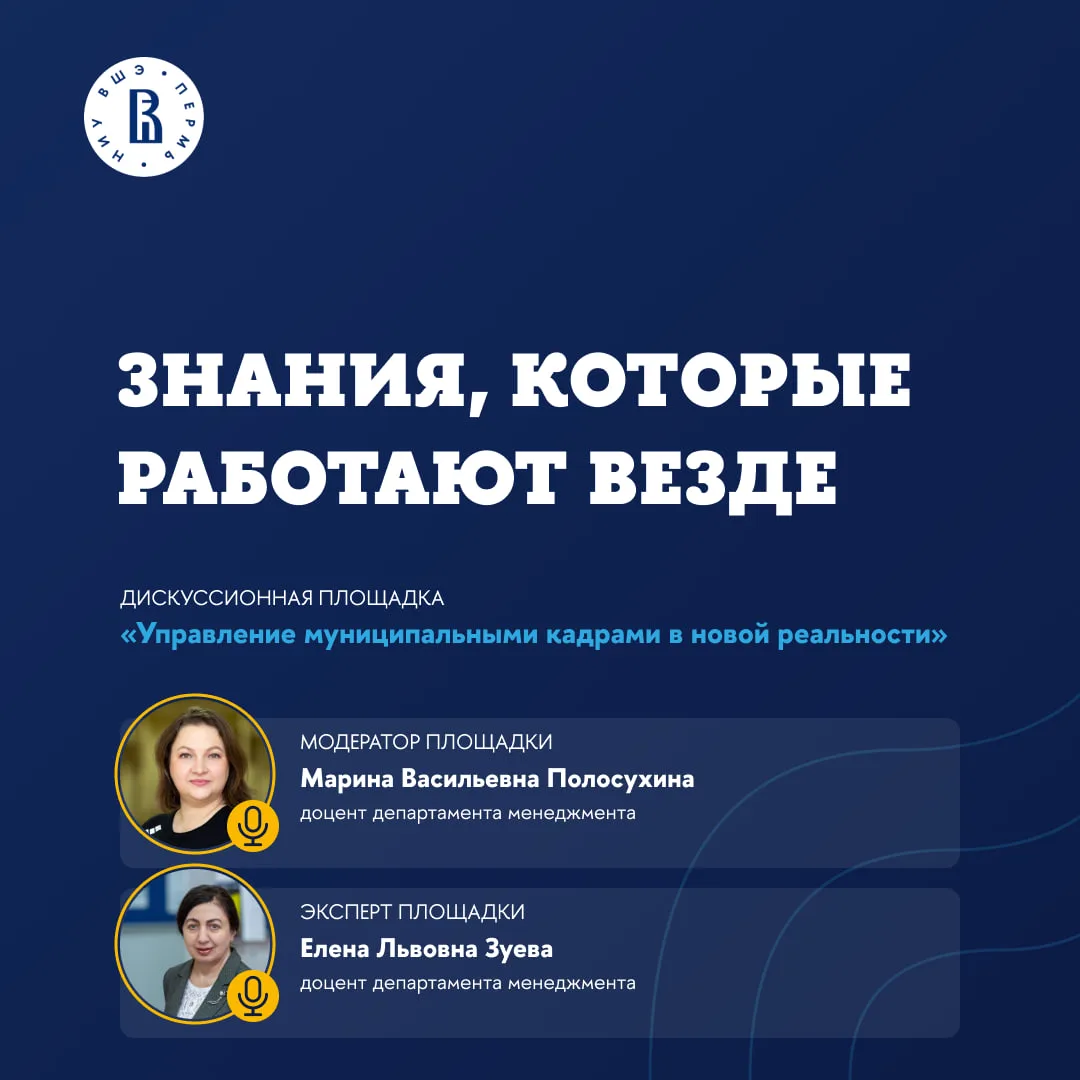 НИУ ВШЭ • ПЕРМЬ •

ЗНАНИЯ, КОТОРЫЕ РАБОТАЮТ ВЕЗДЕ

ДИСКУССИОННАЯ ПЛОЩАДКА
«Управление муниципальными кадрами в новой реальности»

МОДЕРАТОР ПЛОЩАДКИ
Марина Васильевна Полосухина
доцент департамента менеджмента

ЭКСПЕРТ ПЛОЩАДКИ
Елена Львовна Зуева
доцент департамента менеджмента